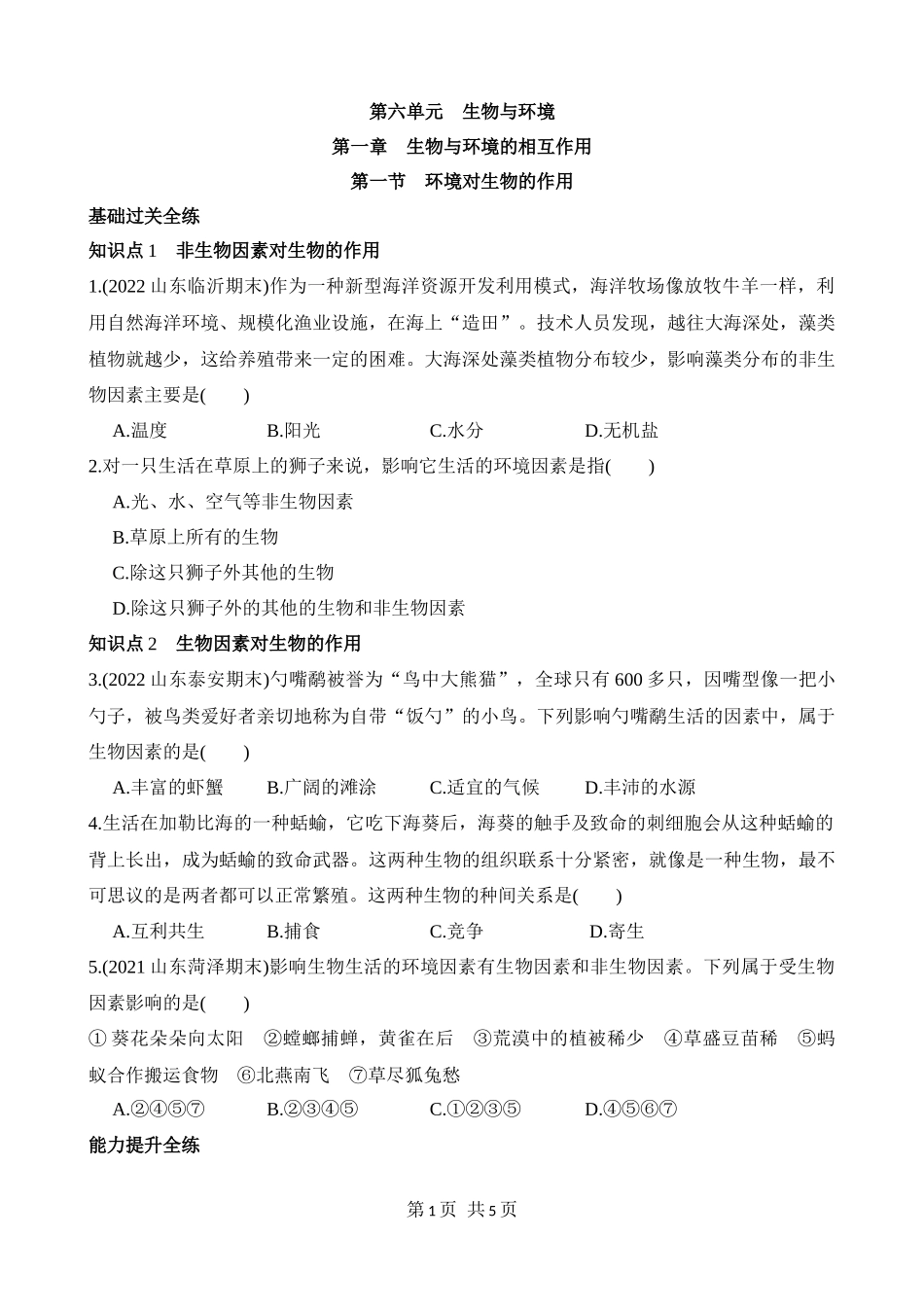 第六单元　生物与环境

第一章　生物与环境的相互作用

第一节　环境对生物的作用

基础过关全练

知识点 1　非生物因素对生物的作用

1.(2022 山东临沂期末)作为一种新型海洋资源开发利用模式，海洋牧场像放牧牛羊一样，利用自然海洋环境、规模化渔业设施，在海上“造田”。技术人员发现，越往大海深处，藻类植物就越少，这给养殖带来一定的困难。大海深处藻类植物分布较少，影响藻类分布的非生物因素主要是(　　)

A.温度　　B.阳光　　C.水分　　D.无机盐

2.对一只生活在草原上的狮子来说，影响它生活的环境因素是指(　　)

A.光、水、空气等非生物因素

B.草原上所有的生物

C.除这只狮子外其他的生物

D.除这只狮子外的其他的生物和非生物因素

知识点 2　生物因素对生物的作用

3.(2022 山东泰安期末)勺嘴鹬被誉为“鸟中大熊猫”，全球只有 600 多只，因嘴型像一把小勺子，被鸟类爱好者亲切地称为自带“饭勺”的小鸟。下列影响勺嘴鹬生活的因素中，属于生物因素的是(　　)

A.丰富的虾蟹　　B.广阔的滩涂　　C.适宜的气候　　D.丰沛的水源

4.生活在加勒比海的一种蛞蝓，它吃下海葵后，海葵的触手及致命的刺细胞会从这种蛞蝓的背上长出，成为蛞蝓的致命武器。这两种生物的组织联系十分紧密，就像是一种生物，最不可思议的是两者都可以正常繁殖。这两种生物的种间关系是(　　)

A.互利共生　　B.捕食　　C.竞争　　D.寄生

5.(2021 山东菏泽期末)影响生物生活的环境因素有生物因素和非生物因素。下列属于受生物因素影响的是(　　)

① 葵花朵朵向太阳　②螳螂捕蝉，黄雀在后　③荒漠中的植被稀少　④草盛豆苗稀　⑤蚂蚁合作搬运食物　⑥北燕南飞　⑦草尽狐兔愁

A.②④⑤⑦　　B.②③④⑤　　C.①②③⑤　　D.④⑤⑥⑦

能力提升全练

第 1 页　共 5 页